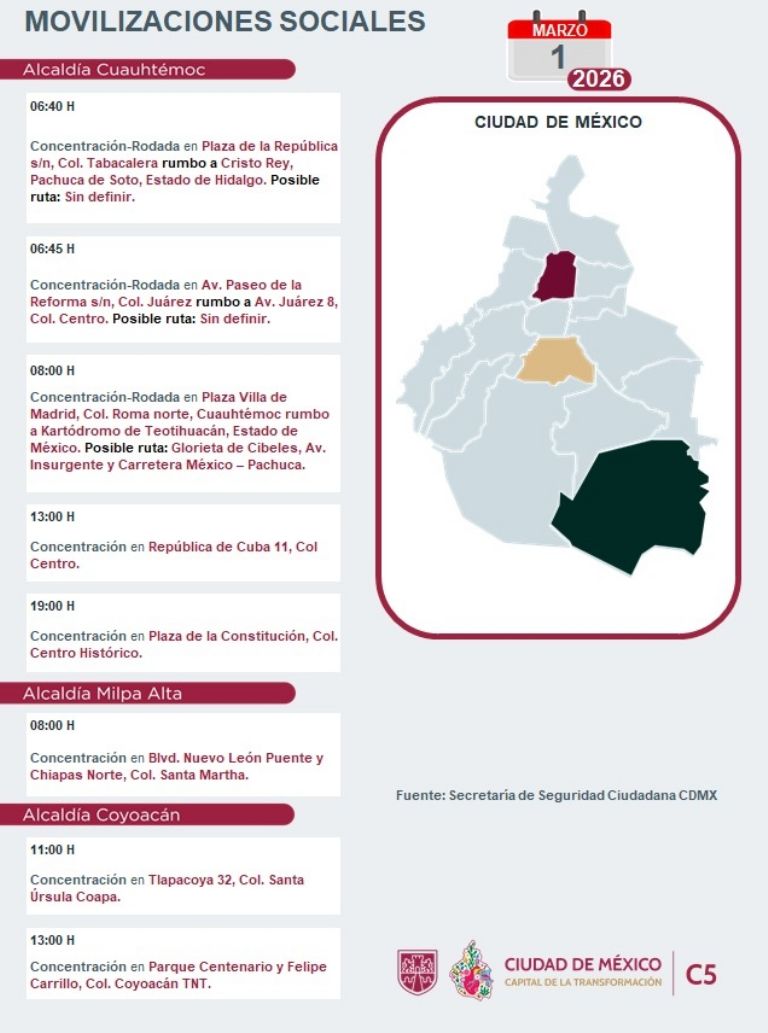 MOVILIZACIONES SOCIALES

MARZO
1
2026

Alcaldía Cuauhtémoc

06:40 H

Concentración-Rodada en Plaza de la República s/n, Col. Tabacalera rumbo a Cristo Rey, Pachuca de Soto, Estado de Hidalgo. Posible ruta: Sin definir.

06:45 H

Concentración-Rodada en Av. Paseo de la Reforma s/n, Col. Juárez rumbo a Av. Juárez 8, Col. Centro. Posible ruta: Sin definir.

08:00 H

Concentración-Rodada en Plaza Villa de Madrid, Col. Roma norte, Cuauhtémoc rumbo a Kartódromo de Teotihuacán, Estado de México. Posible ruta: Glorieta de Cibeles, Av. Insurgente y Carretera México – Pachuca.

13:00 H

Concentración en República de Cuba 11, Col Centro.

19:00 H

Concentración en Plaza de la Constitución, Col. Centro Histórico.

Alcaldía Milpa Alta

08:00 H

Concentración en Blvd. Nuevo León Puente y Chiapas Norte, Col. Santa Martha.

Alcaldía Coyoacán

11:00 H

Concentración en Tlapacoya 32, Col. Santa Úrsula Coapa.

13:00 H

Concentración en Parque Centenario y Felipe Carrillo, Col. Coyoacán TNT.

CIUDAD DE MÉXICO

Fuente: Secretaría de Seguridad Ciudadana CDMX

CIUDAD DE MÉXICO
CAPITAL DE LA TRANSFORMACIÓN
C5